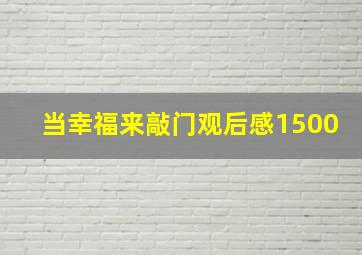 当幸福来敲门观后感1500